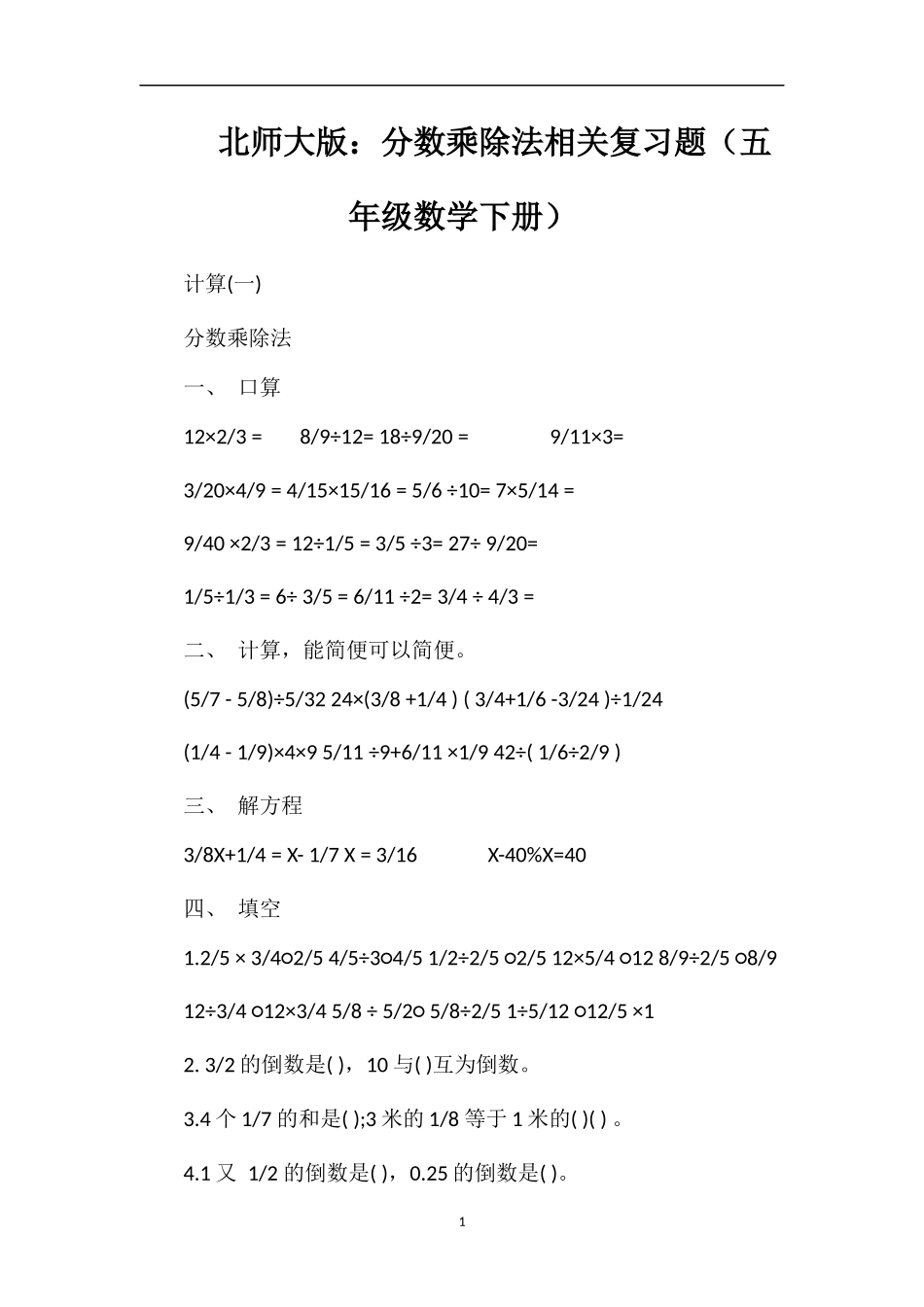 北师大版：分数乘除法相关复习题（五年级数学下册）

计算(一)

分数乘除法

一、 口算

12×2/3 = 8/9÷12= 18÷9/20 = 9/11×3=

3/20×4/9 = 4/15×15/16 = 5/6 ÷10= 7×5/14 =

9/40 ×2/3 = 12÷1/5 = 3/5 ÷3= 27÷ 9/20=

1/5÷1/3 = 6÷ 3/5 = 6/11 ÷2= 3/4 ÷ 4/3 =

二、 计算，能简便可以简便。

(5/7 - 5/8)÷5/32 24×(3/8 +1/4 ) ( 3/4+1/6 -3/24 )÷1/24

(1/4 - 1/9)×4×9 5/11 ÷9+6/11 ×1/9 42÷( 1/6÷2/9 )

三、 解方程

3/8X+1/4 = X- 1/7 X = 3/16 X-40%X=40

四、 填空

1.2/5 × 3/4○2/5 4/5÷3○4/5 1/2÷2/5 ○2/5 12×5/4 ○12 8/9÷2/5 ○8/9

12÷3/4 ○12×3/4 5/8 ÷ 5/2○ 5/8÷2/5 1÷5/12 ○12/5 ×1

2. 3/2 的倒数是( )，10 与( )互为倒数。

3.4 个 1/7 的和是( );3 米的 1/8 等于 1 米的( )( ) 。

4.1 又 1/2 的倒数是( )，0.25 的倒数是( )。

1